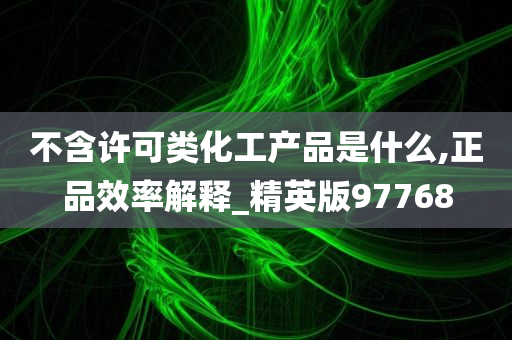 不含许可类化工产品是什么,正品效率解释_精英版97768